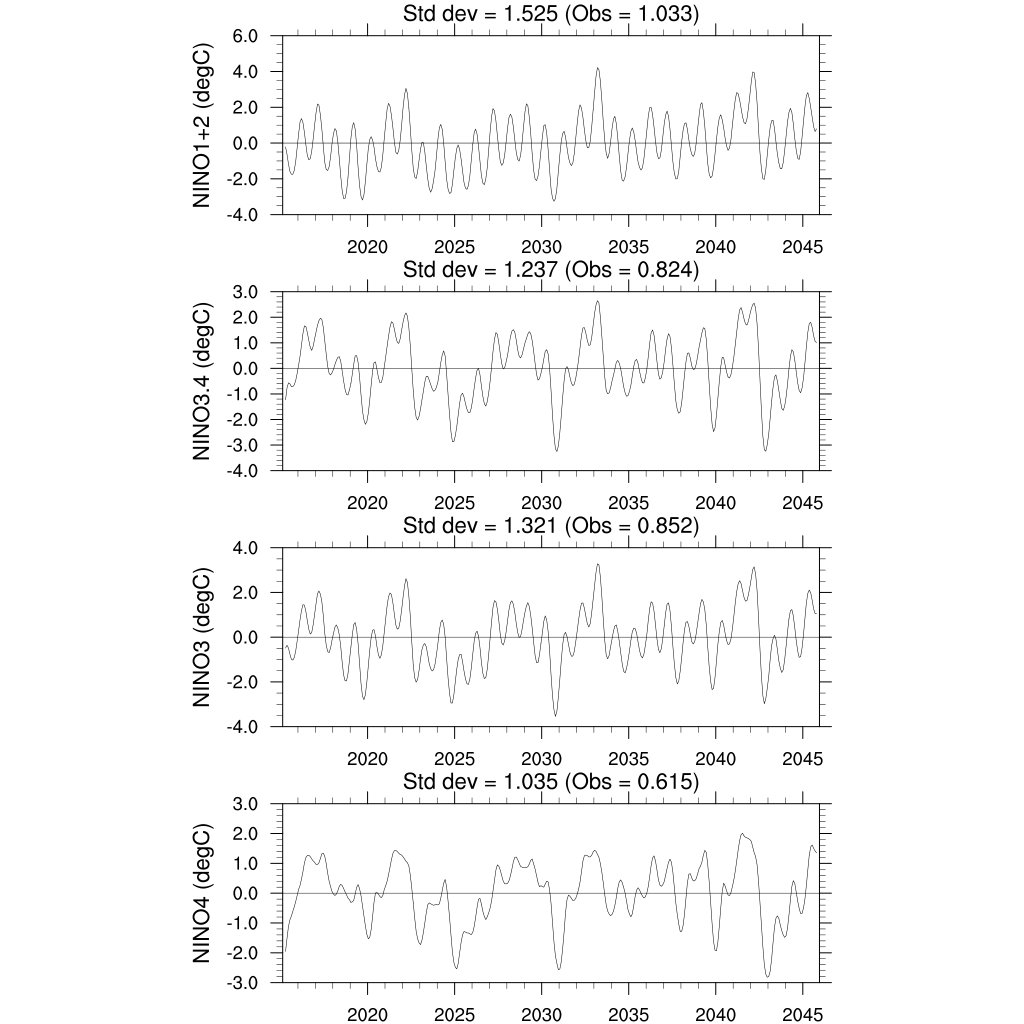 Std dev = 1.525 (Obs = 1.033)

NINO1+2 (degC)

6.0
4.0
2.0
0.0
-2.0
-4.0

2020 2025 2030 2035 2040 2045

Std dev = 1.237 (Obs = 0.824)

NINO3.4 (degC)

3.0
2.0
1.0
0.0
-1.0
-2.0
-3.0
-4.0

2020 2025 2030 2035 2040 2045

Std dev = 1.321 (Obs = 0.852)

NINO3 (degC)

4.0
2.0
0.0
-2.0
-4.0

2020 2025 2030 2035 2040 2045

Std dev = 1.035 (Obs = 0.615)

NINO4 (degC)

3.0
2.0
1.0
0.0
-1.0
-2.0
-3.0

2020 2025 2030 2035 2040 2045